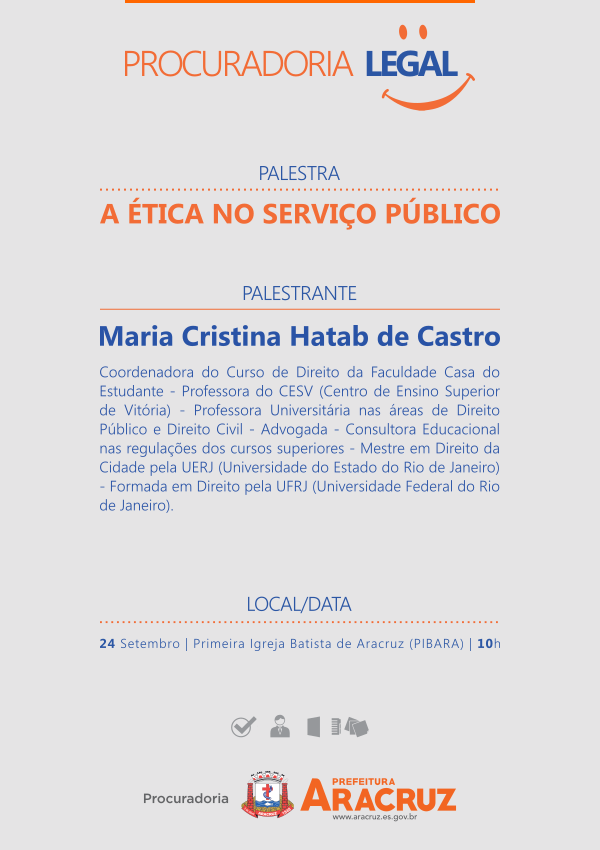 PROCURADORIA LEGAL

PALESTRA

A ÉTICA NO SERVIÇO PÚBLICO

PALESTRANTE

Maria Cristina Hatab de Castro

Coordenadora do Curso de Direito da Faculdade Casa do Estudante - Professora do CESV (Centro de Ensino Superior de Vitória) - Professora Universitária nas áreas de Direito Público e Direito Civil - Advogada - Consultora Educacional nas regulações dos cursos superiores - Mestre em Direito da Cidade pela UERJ (Universidade do Estado do Rio de Janeiro) - Formada em Direito pela UFRJ (Universidade Federal do Rio de Janeiro).

LOCAL/DATA

24 Setembro | Primeira Igreja Batista de Aracruz (PIBARA) | 10h

Procuradoria

PREFEITURA
ARACRUZ
www.aracruz.es.gov.br